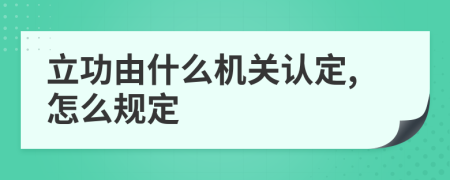 立功由什么机关认定，怎么规定